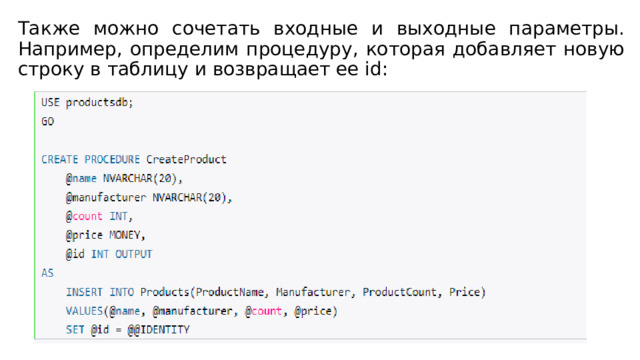 Также можно сочетать входные и выходные параметры. Например, определим процедуру, которая добавляет новую строку в таблицу и возвращает ее id:

USE productsdb;
GO

CREATE PROCEDURE CreateProduct
    @name NVARCHAR(20),
    @manufacturer NVARCHAR(20),
    @count INT,
    @price MONEY,
    @id INT OUTPUT
AS
    INSERT INTO Products(ProductName, Manufacturer, ProductCount, Price)
    VALUES(@name, @manufacturer, @count, @price)
    SET @id = @@IDENTITY